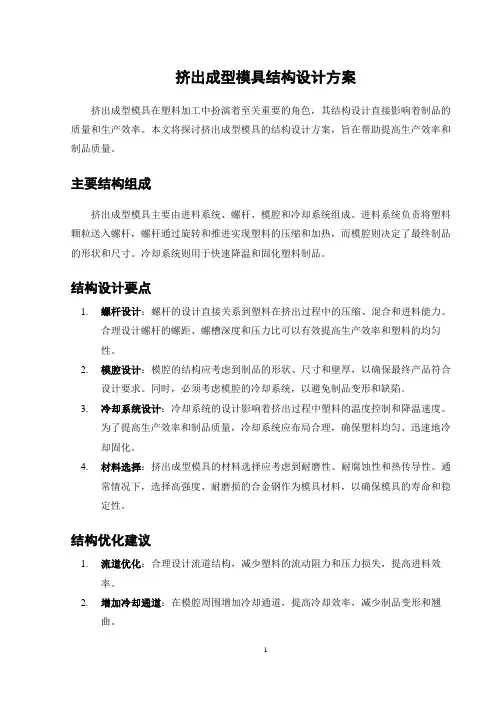 挤出成型模具结构设计方案

挤出成型模具在塑料加工中扮演着至关重要的角色，其结构设计直接影响着制品的质量和生产效率。本文将探讨挤出成型模具的结构设计方案，旨在帮助提高生产效率和制品质量。

主要结构组成

挤出成型模具主要由进料系统、螺杆、模腔和冷却系统组成。进料系统负责将塑料颗粒送入螺杆，螺杆通过旋转和推进实现塑料的压缩和加热，而模腔则决定了最终制品的形状和尺寸。冷却系统则用于快速降温和固化塑料制品。

结构设计要点

1. 螺杆设计：螺杆的设计直接关系到塑料在挤出过程中的压缩、混合和进料能力。合理设计螺杆的螺距、螺槽深度和压力比可以有效提高生产效率和塑料的均匀性。
2. 模腔设计：模腔的结构应考虑到制品的形状、尺寸和壁厚，以确保最终产品符合设计要求。同时，必须考虑模腔的冷却系统，以避免制品变形和缺陷。
3. 冷却系统设计：冷却系统的设计影响着挤出过程中塑料的温度控制和降温速度。为了提高生产效率和制品质量，冷却系统应布局合理，确保塑料均匀、迅速地冷却固化。
4. 材料选择：挤出成型模具的材料选择应考虑到耐磨性、耐腐蚀性和热传导性。通常情况下，选择高强度、耐磨损的合金钢作为模具材料，以确保模具的寿命和稳定性。

结构优化建议

1. 流道优化：合理设计流道结构，减少塑料的流动阻力和压力损失，提高进料效率。
2. 增加冷却通道：在模腔周围增加冷却通道，提高冷却效率，减少制品变形和翘曲。

1